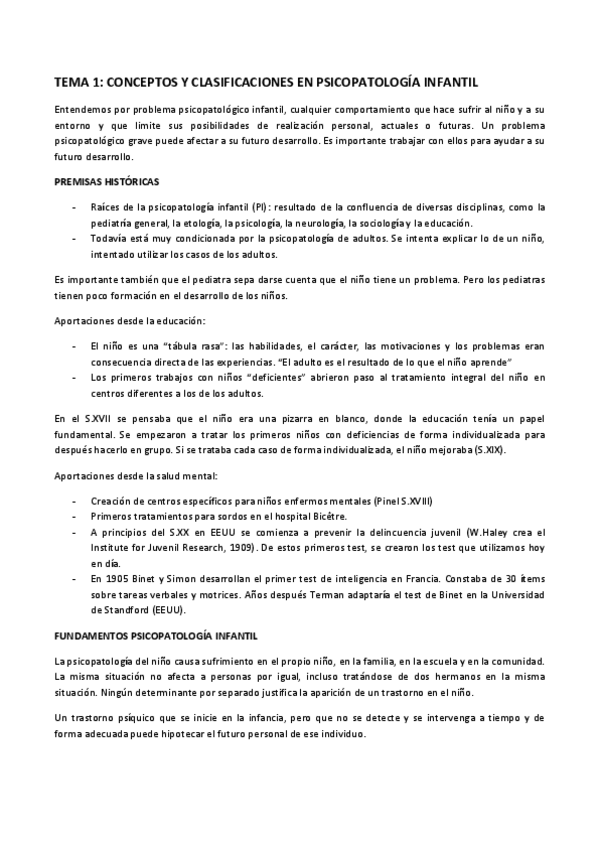 TEMA 1: CONCEPTOS Y CLASIFICACIONES EN PSICOPATOLOGÍA INFANTIL

Entendemos por problema psicopatológico infantil, cualquier comportamiento que hace sufrir al niño y a su entorno y que limite sus posibilidades de realización personal, actuales o futuras. Un problema psicopatológico grave puede afectar a su futuro desarrollo. Es importante trabajar con ellos para ayudar a su futuro desarrollo.

PREMISAS HISTÓRICAS

- Raíces de la psicopatología infantil (PI): resultado de la confluencia de diversas disciplinas, como la pediatría general, la etología, la psicología, la neurología, la sociología y la educación.
- Todavía está muy condicionada por la psicopatología de adultos. Se intenta explicar lo de un niño, intentado utilizar los casos de los adultos.

Es importante también que el pediatra sepa darse cuenta que el niño tiene un problema. Pero los pediatras tienen poco formación en el desarrollo de los niños.

Aportaciones desde la educación:

- El niño es una "tábula rasa": las habilidades, el carácter, las motivaciones y los problemas eran consecuencia directa de las experiencias. "El adulto es el resultado de lo que el niño aprende"
- Los primeros trabajos con niños "deficientes" abrieron paso al tratamiento integral del niño en centros diferentes a los de los adultos.

En el S.XVII se pensaba que el niño era una pizarra en blanco, donde la educación tenía un papel fundamental. Se empezaron a tratar los primeros niños con deficiencias de forma individualizada para después hacerlo en grupo. Si se trataba cada caso de forma individualizada, el niño mejoraba (S.XIX).

Aportaciones desde la salud mental:

- Creación de centros específicos para niños enfermos mentales (Pinel S.XVIII)
- Primeros tratamientos para sordos en el hospital Bicêtre.
- A principios del S.XX en EEUU se comienza a prevenir la delincuencia juvenil (W.Haley crea el Institute for Juvenil Research, 1909). De estos primeros test, se crearon los test que utilizamos hoy en día.
- En 1905 Binet y Simon desarrollan el primer test de inteligencia en Francia. Constaba de 30 ítems sobre tareas verbales y motrices. Años después Terman adaptaría el test de Binet en la Universidad de Standford (EEUU).

FUNDAMENTOS PSICOPATOLOGÍA INFANTIL

La psicopatología del niño causa sufrimiento en el propio niño, en la familia, en la escuela y en la comunidad. La misma situación no afecta a personas por igual, incluso tratándose de dos hermanos en la misma situación. Ningún determinante por separado justifica la aparición de un trastorno en el niño.

Un trastorno psíquico que se inicie en la infancia, pero que no se detecte y se intervenga a tiempo y de forma adecuada puede hipotecar el futuro personal de ese individuo.